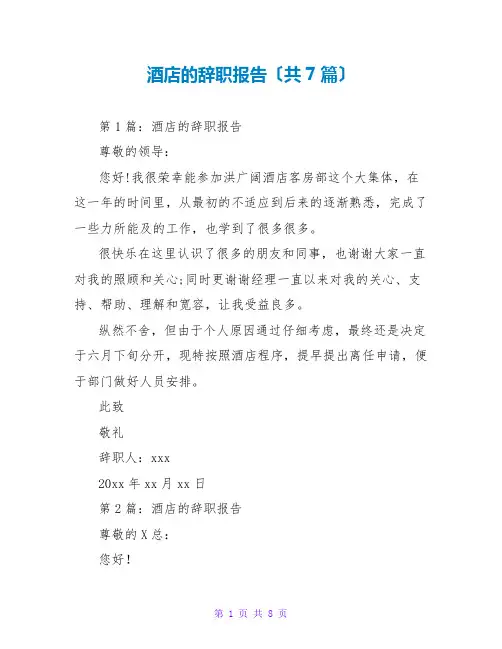 酒店的辞职报告〔共7篇〕

第1篇：酒店的辞职报告

尊敬的领导：

您好!我很荣幸能参加洪广阔酒店客房部这个大集体，在这一年的时间里，从最初的不适应到后来的逐渐熟悉，完成了一些力所能及的工作，也学到了很多很多。

很快乐在这里认识了很多的朋友和同事，也谢谢大家一直对我的照顾和关心;同时更谢谢经理一直以来对我的关心、支持、帮助、理解和宽容，让我受益良多。

纵然不舍，但由于个人原因通过仔细考虑，最终还是决定于六月下旬分开，现特按照酒店程序，提早提出离任申请，便于部门做好人员安排。

此致

敬礼

辞职人：xxx

20xx年xx月xx日

第2篇：酒店的辞职报告

尊敬的X总：

您好!

第 1 页 共 8 页